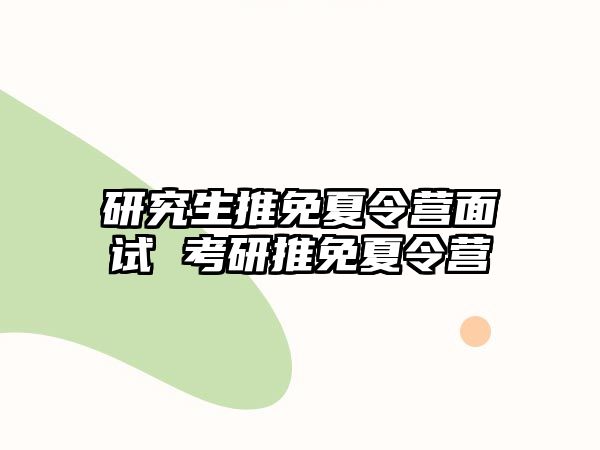 研究生推免夏令营面试 考研推免夏令营